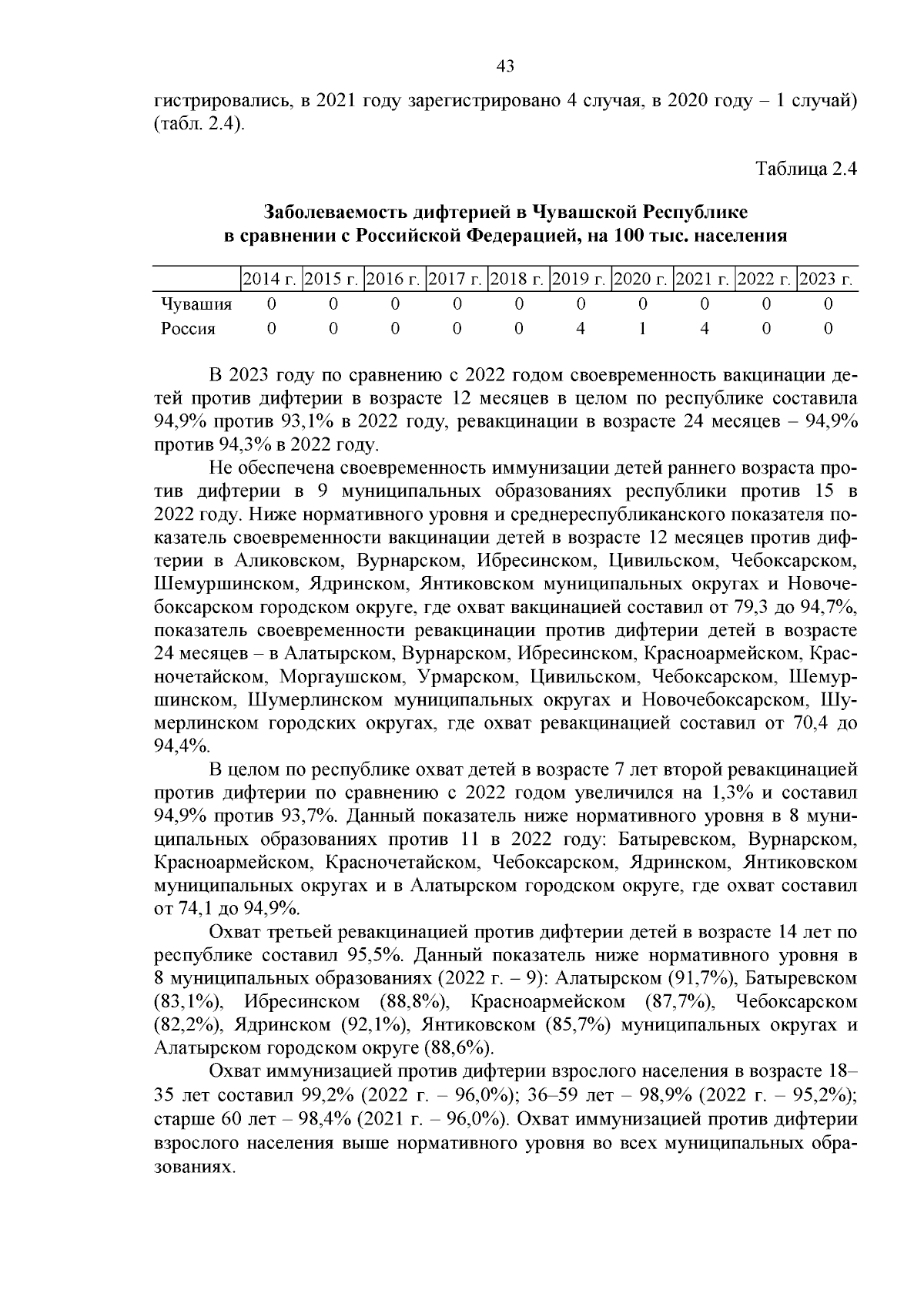 43

гистрировались, в 2021 году зарегистрировано 4 случая, в 2020 году – 1 случай) (табл. 2.4).

Таблица 2.4

Заболеваемость дифтерией в Чувашской Республике в сравнении с Российской Федерацией, на 100 тыс. населения

| | 2014 г. | 2015 г. | 2016 г. | 2017 г. | 2018 г. | 2019 г. | 2020 г. | 2021 г. | 2022 г. | 2023 г. |
|---|---|---|---|---|---|---|---|---|---|---|
| Чувашия | 0 | 0 | 0 | 0 | 0 | 0 | 0 | 0 | 0 | 0 |
| Россия | 0 | 0 | 0 | 0 | 0 | 4 | 1 | 4 | 0 | 0 |

В 2023 году по сравнению с 2022 годом своевременность вакцинации детей против дифтерии в возрасте 12 месяцев в целом по республике составила 94,9% против 93,1% в 2022 году, ревакцинации в возрасте 24 месяцев – 94,9% против 94,3% в 2022 году.

Не обеспечена своевременность иммунизации детей раннего возраста против дифтерии в 9 муниципальных образованиях республики против 15 в 2022 году. Ниже нормативного уровня и среднереспубликанского показателя показатель своевременности вакцинации детей в возрасте 12 месяцев против дифтерии в Аликовском, Вурнарском, Ибресинском, Цивильском, Чебоксарском, Шемуршинском, Ядринском, Янтиковском муниципальных округах и Новочебоксарском городском округе, где охват вакцинацией составил от 79,3 до 94,7%, показатель своевременности ревакцинации против дифтерии детей в возрасте 24 месяцев – в Алатырском, Вурнарском, Ибресинском, Красноармейском, Красночетайском, Моргаушском, Урмарском, Цивильском, Чебоксарском, Шемуршинском, Шумерлинском муниципальных округах и Новочебоксарском, Шумерлинском городских округах, где охват ревакцинацией составил от 70,4 до 94,4%.

В целом по республике охват детей в возрасте 7 лет второй ревакцинацией против дифтерии по сравнению с 2022 годом увеличился на 1,3% и составил 94,9% против 93,7%. Данный показатель ниже нормативного уровня в 8 муниципальных образованиях против 11 в 2022 году: Батыревском, Вурнарском, Красноармейском, Красночетайском, Чебоксарском, Ядринском, Янтиковском муниципальных округах и в Алатырском городском округе, где охват составил от 74,1 до 94,9%.

Охват третьей ревакцинацией против дифтерии детей в возрасте 14 лет по республике составил 95,5%. Данный показатель ниже нормативного уровня в 8 муниципальных образованиях (2022 г. – 9): Алатырском (91,7%), Батыревском (83,1%), Ибресинском (88,8%), Красноармейском (87,7%), Чебоксарском (82,2%), Ядринском (92,1%), Янтиковском (85,7%) муниципальных округах и Алатырском городском округе (88,6%).

Охват иммунизацией против дифтерии взрослого населения в возрасте 18–35 лет составил 99,2% (2022 г. – 96,0%); 36–59 лет – 98,9% (2022 г. – 95,2%); старше 60 лет – 98,4% (2021 г. – 96,0%). Охват иммунизацией против дифтерии взрослого населения выше нормативного уровня во всех муниципальных образованиях.